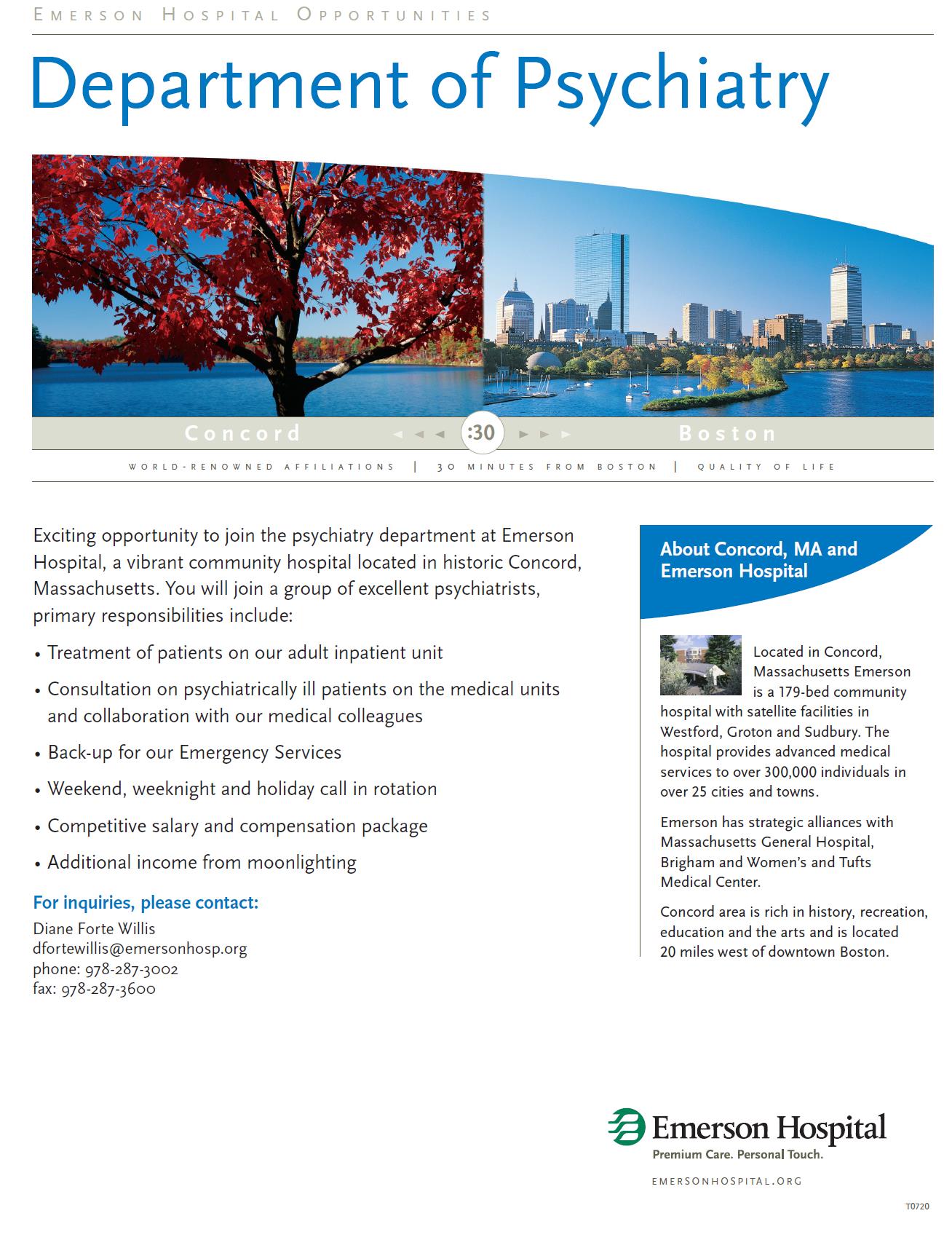 EMERSON HOSPITAL OPPORTUNITIES

Department of Psychiatry

Concord :30 Boston

WORLD-RENOWNED AFFILIATIONS | 30 MINUTES FROM BOSTON | QUALITY OF LIFE

Exciting opportunity to join the psychiatry department at Emerson Hospital, a vibrant community hospital located in historic Concord, Massachusetts. You will join a group of excellent psychiatrists, primary responsibilities include:

• Treatment of patients on our adult inpatient unit
• Consultation on psychiatrically ill patients on the medical units and collaboration with our medical colleagues
• Back-up for our Emergency Services
• Weekend, weeknight and holiday call in rotation
• Competitive salary and compensation package
• Additional income from moonlighting

For inquiries, please contact:
Diane Forte Willis
dfortewillis@emersonhosp.org
phone: 978-287-3002
fax: 978-287-3600

About Concord, MA and Emerson Hospital

Located in Concord, Massachusetts Emerson is a 179-bed community hospital with satellite facilities in Westford, Groton and Sudbury. The hospital provides advanced medical services to over 300,000 individuals in over 25 cities and towns.

Emerson has strategic alliances with Massachusetts General Hospital, Brigham and Women's and Tufts Medical Center.

Concord area is rich in history, recreation, education and the arts and is located 20 miles west of downtown Boston.

Emerson Hospital
Premium Care. Personal Touch.
EMERSONHOSPITAL.ORG

T0720